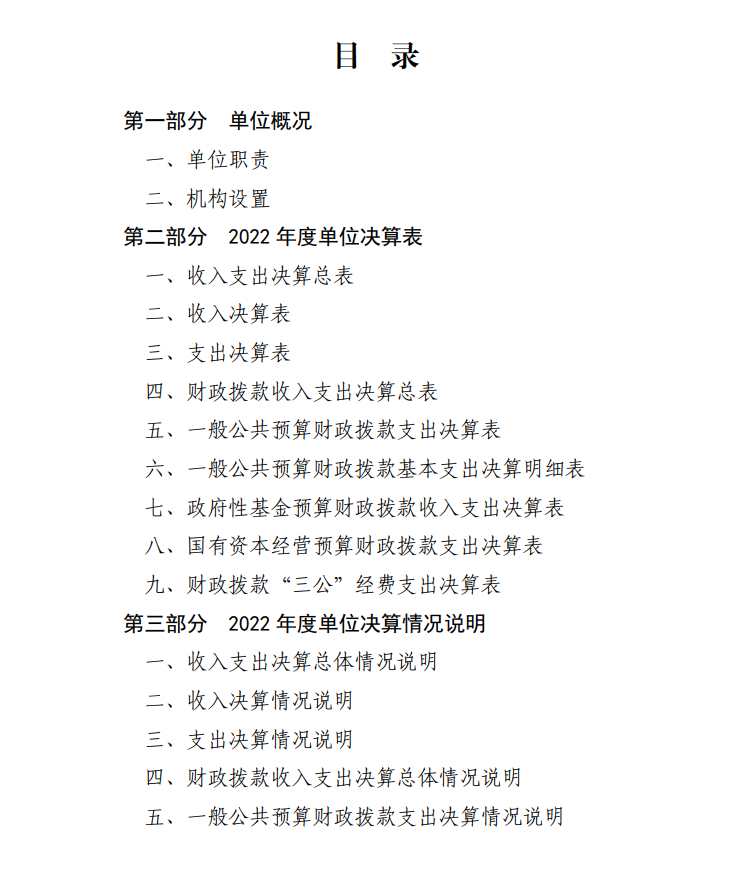 目　录

第一部分　单位概况

一、单位职责

二、机构设置

第二部分　2022 年度单位决算表

一、收入支出决算总表

二、收入决算表

三、支出决算表

四、财政拨款收入支出决算总表

五、一般公共预算财政拨款支出决算表

六、一般公共预算财政拨款基本支出决算明细表

七、政府性基金预算财政拨款收入支出决算表

八、国有资本经营预算财政拨款支出决算表

九、财政拨款“三公”经费支出决算表

第三部分　2022 年度单位决算情况说明

一、收入支出决算总体情况说明

二、收入决算情况说明

三、支出决算情况说明

四、财政拨款收入支出决算总体情况说明

五、一般公共预算财政拨款支出决算情况说明